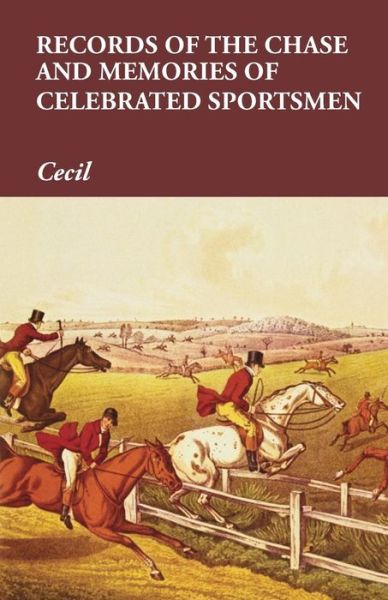 RECORDS OF THE CHASE AND MEMORIES OF CELEBRATED SPORTSMEN

Cecil